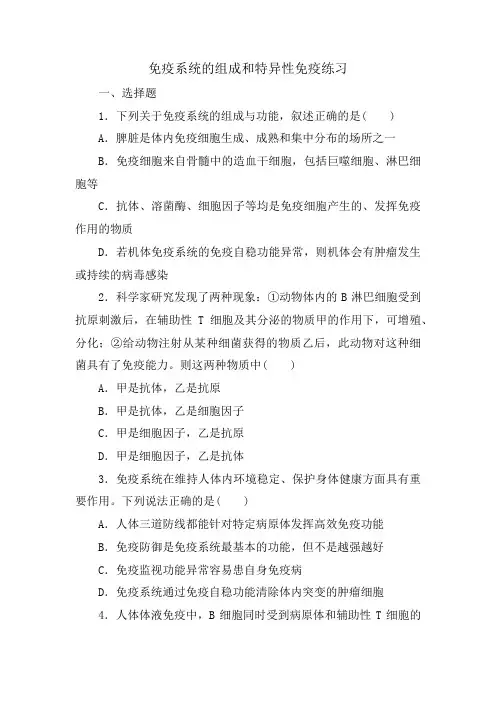 免疫系统的组成和特异性免疫练习

一、选择题

1．下列关于免疫系统的组成与功能，叙述正确的是(　　)

A．脾脏是体内免疫细胞生成、成熟和集中分布的场所之一

B．免疫细胞来自骨髓中的造血干细胞，包括巨噬细胞、淋巴细胞等

C．抗体、溶菌酶、细胞因子等均是免疫细胞产生的、发挥免疫作用的物质

D．若机体免疫系统的免疫自稳功能异常，则机体会有肿瘤发生或持续的病毒感染

2．科学家研究发现了两种现象：①动物体内的 B 淋巴细胞受到抗原刺激后，在辅助性 T 细胞及其分泌的物质甲的作用下，可增殖、分化；②给动物注射从某种细菌获得的物质乙后，此动物对这种细菌具有了免疫能力。则这两种物质中(　　)

A．甲是抗体，乙是抗原

B．甲是抗体，乙是细胞因子

C．甲是细胞因子，乙是抗原

D．甲是细胞因子，乙是抗体

3．免疫系统在维持人体内环境稳定、保护身体健康方面具有重要作用。下列说法正确的是(　　)

A．人体三道防线都能针对特定病原体发挥高效免疫功能

B．免疫防御是免疫系统最基本的功能，但不是越强越好

C．免疫监视功能异常容易患自身免疫病

D．免疫系统通过免疫自稳功能清除体内突变的肿瘤细胞

4．人体体液免疫中，B 细胞同时受到病原体和辅助性 T 细胞的